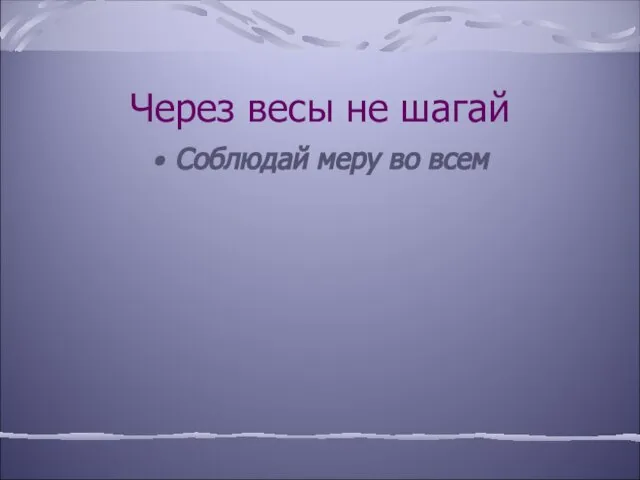 Через весы не шагай

• Соблюдай меру во всем